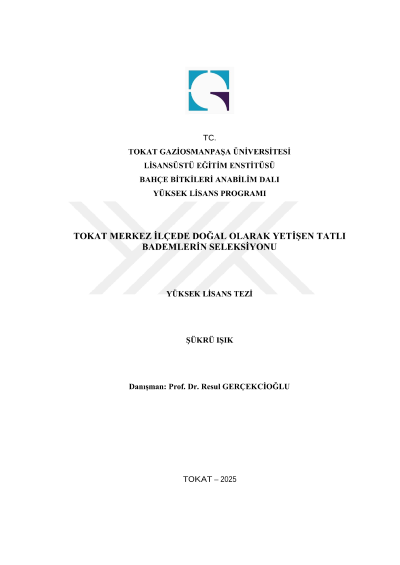 TC.
TOKAT GAZİOSMANPAŞA ÜNİVERSİTESİ
LİSANSÜSTÜ EĞİTİM ENSTİTÜSÜ
BAHÇE BİTKİLERİ ANABİLİM DALI
YÜKSEK LİSANS PROGRAMI

TOKAT MERKEZ İLÇEDE DOĞAL OLARAK YETİŞEN TATLI BADEMLERİN SELEKSİYONU

YÜKSEK LİSANS TEZİ

ŞÜKRÜ IŞIK

Danışman: Prof. Dr. Resul GERÇEKCİOĞLU

TOKAT – 2025